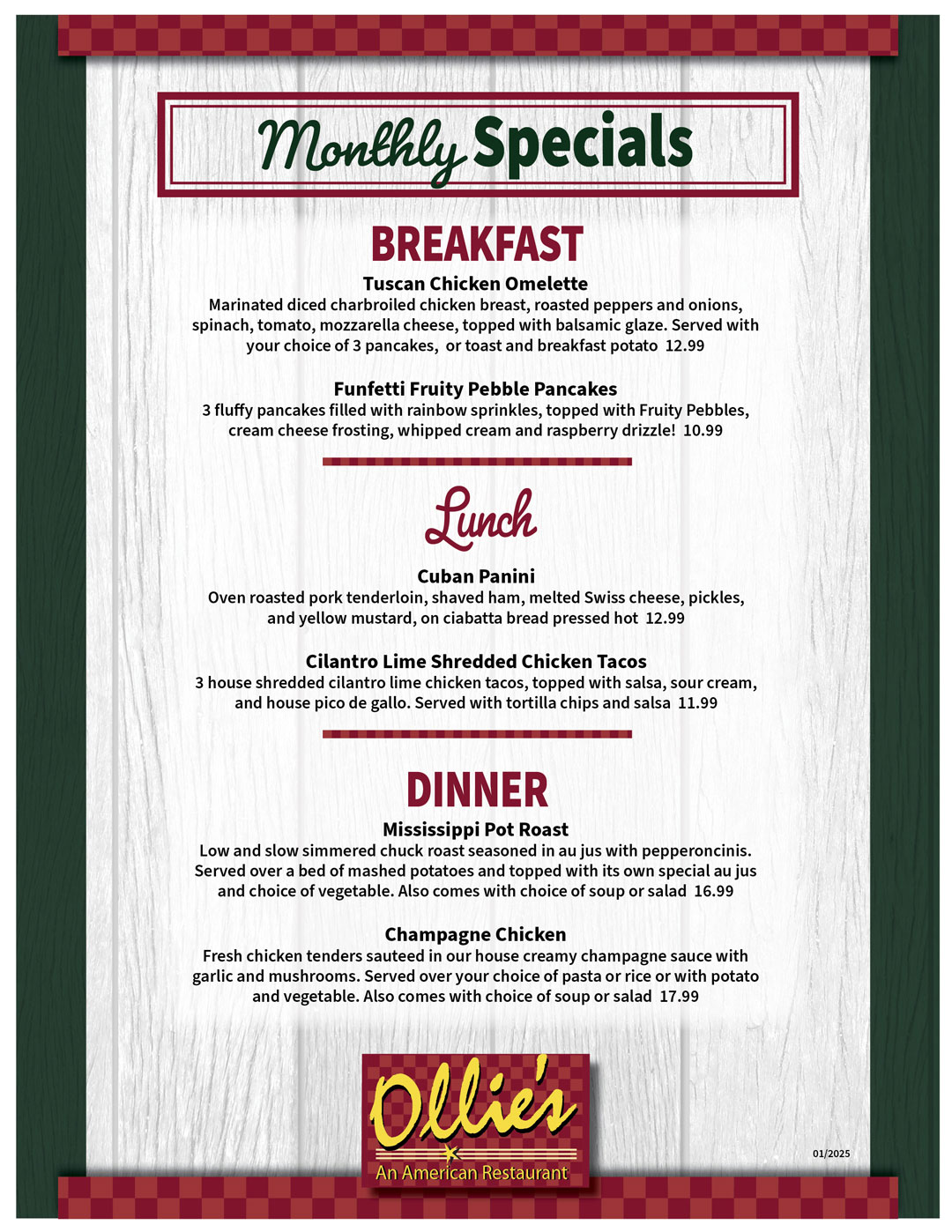 Monthly Specials

BREAKFAST

Tuscan Chicken Omelette
Marinated diced charbroiled chicken breast, roasted peppers and onions, spinach, tomato, mozzarella cheese, topped with balsamic glaze. Served with your choice of 3 pancakes,  or toast and breakfast potato  12.99

Funfetti Fruity Pebble Pancakes
3 fluffy pancakes filled with rainbow sprinkles, topped with Fruity Pebbles, cream cheese frosting, whipped cream and raspberry drizzle!  10.99

Lunch

Cuban Panini
Oven roasted pork tenderloin, shaved ham, melted Swiss cheese, pickles, and yellow mustard, on ciabatta bread pressed hot  12.99

Cilantro Lime Shredded Chicken Tacos
3 house shredded cilantro lime chicken tacos, topped with salsa, sour cream, and house pico de gallo. Served with tortilla chips and salsa  11.99

DINNER

Mississippi Pot Roast
Low and slow simmered chuck roast seasoned in au jus with pepperoncinis. Served over a bed of mashed potatoes and topped with its own special au jus and choice of vegetable. Also comes with choice of soup or salad  16.99

Champagne Chicken
Fresh chicken tenders sauteed in our house creamy champagne sauce with garlic and mushrooms. Served over your choice of pasta or rice or with potato and vegetable. Also comes with choice of soup or salad  17.99

Ollie's
An American Restaurant

01/2025